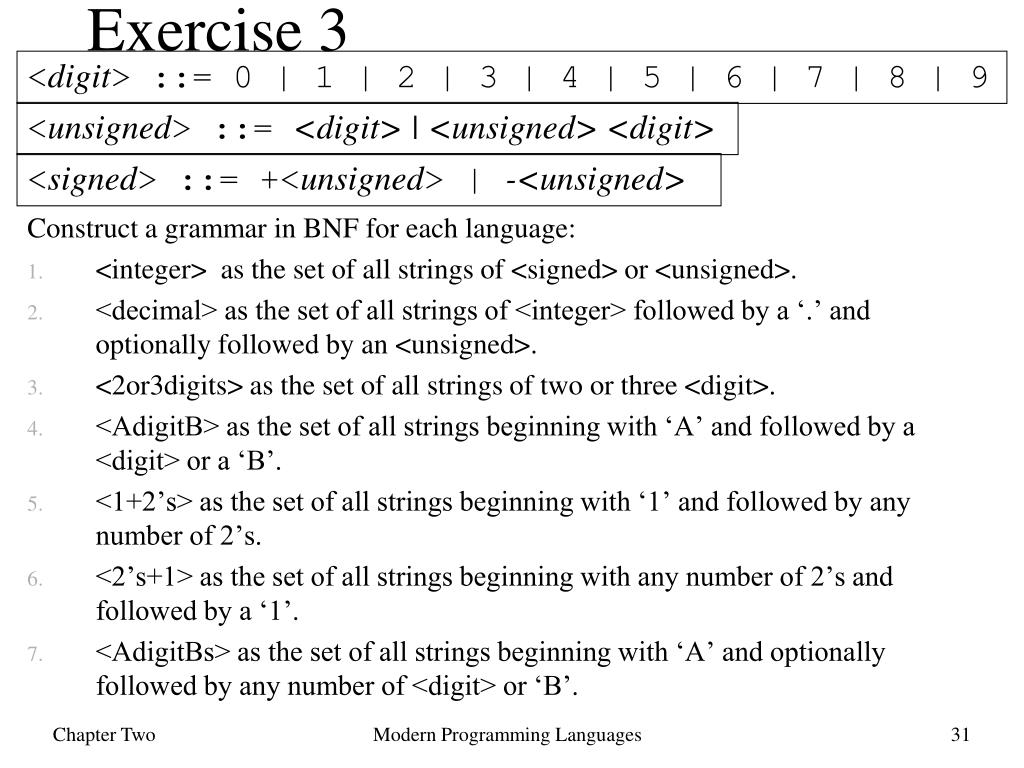 Exercise 3

<digit> ::= 0 | 1 | 2 | 3 | 4 | 5 | 6 | 7 | 8 | 9

<unsigned> ::= <digit> | <unsigned> <digit>

<signed> ::= +<unsigned> | -<unsigned>

Construct a grammar in BNF for each language:

1. <integer> as the set of all strings of <signed> or <unsigned>.
2. <decimal> as the set of all strings of <integer> followed by a ‘.’ and optionally followed by an <unsigned>.
3. <2or3digits> as the set of all strings of two or three <digit>.
4. <AdigitB> as the set of all strings beginning with ‘A’ and followed by a <digit> or a ‘B’.
5. <1+2’s> as the set of all strings beginning with ‘1’ and followed by any number of 2’s.
6. <2’s+1> as the set of all strings beginning with any number of 2’s and followed by a ‘1’.
7. <AdigitBs> as the set of all strings beginning with ‘A’ and optionally followed by any number of <digit> or ‘B’.

Chapter Two

Modern Programming Languages

31